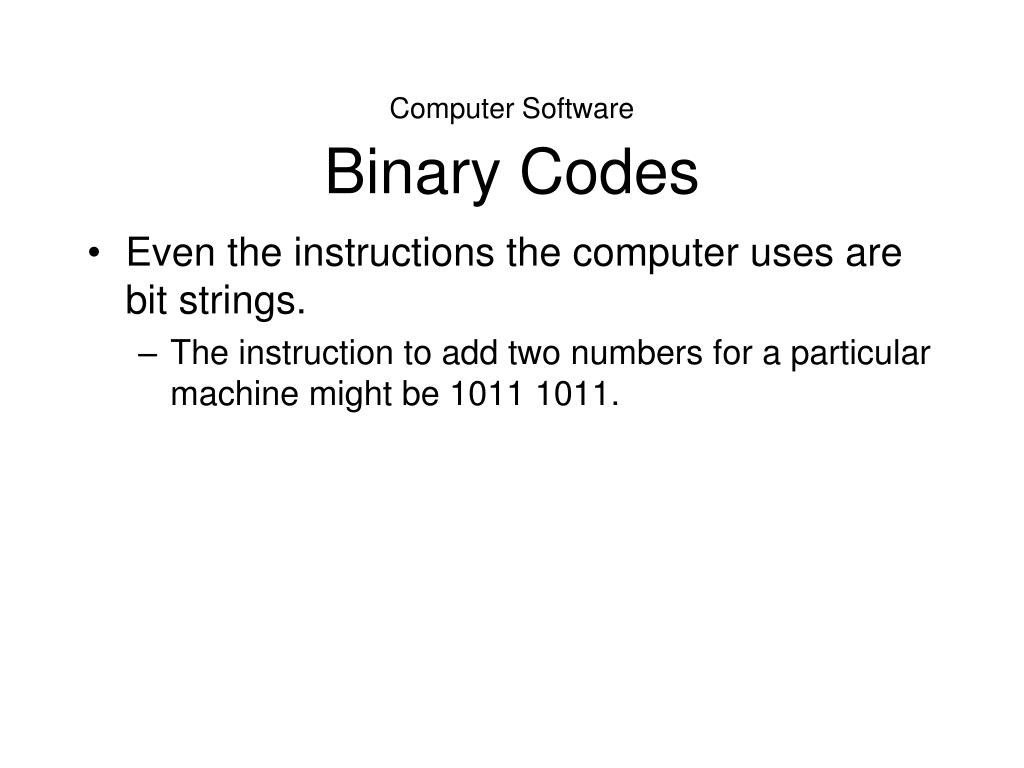 Computer Software
Binary Codes

• Even the instructions the computer uses are bit strings.
– The instruction to add two numbers for a particular machine might be 1011 1011.